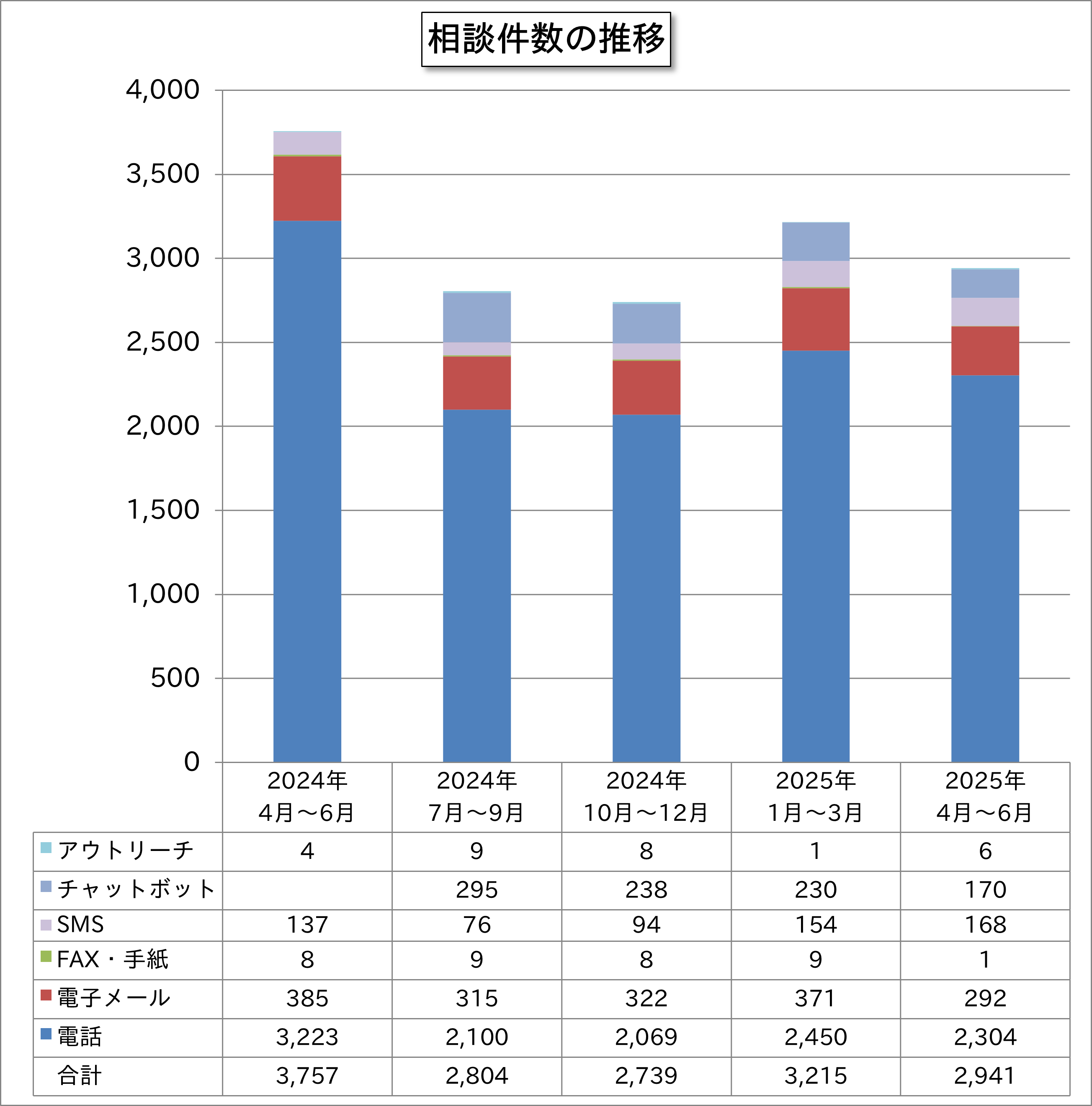 相談件数の推移

4,000
3,500
3,000
2,500
2,000
1,500
1,000
500
0

| | 2024年 4月～6月 | 2024年 7月～9月 | 2024年 10月～12月 | 2025年 1月～3月 | 2025年 4月～6月 |
|---|---|---|---|---|---|
| アウトリーチ | 4 | 9 | 8 | 1 | 6 |
| チャットボット | | 295 | 238 | 230 | 170 |
| SMS | 137 | 76 | 94 | 154 | 168 |
| FAX・手紙 | 8 | 9 | 8 | 9 | 1 |
| 電子メール | 385 | 315 | 322 | 371 | 292 |
| 電話 | 3,223 | 2,100 | 2,069 | 2,450 | 2,304 |
| 合計 | 3,757 | 2,804 | 2,739 | 3,215 | 2,941 |